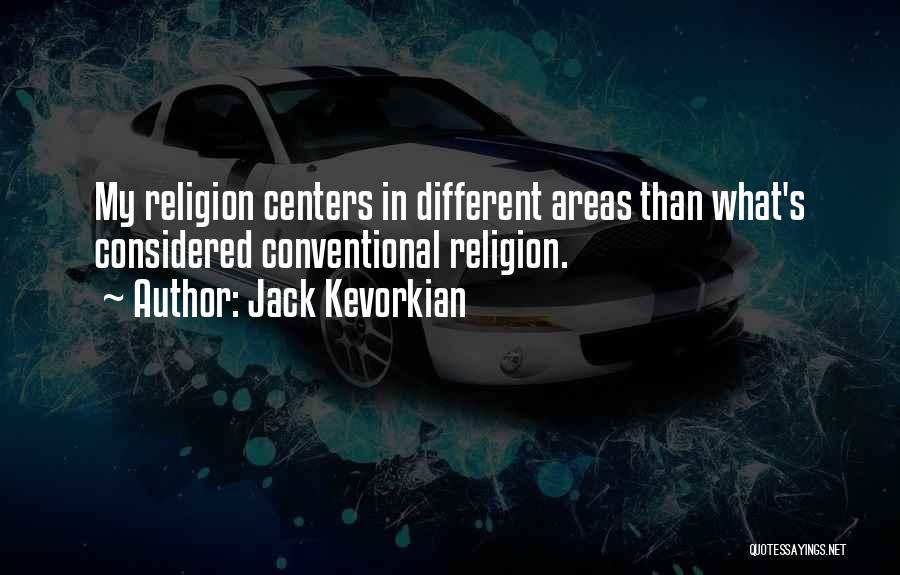 My religion centers in different areas than what's considered conventional religion.

~ Author: Jack Kevorkian

QUOTESSAYINGS.NET